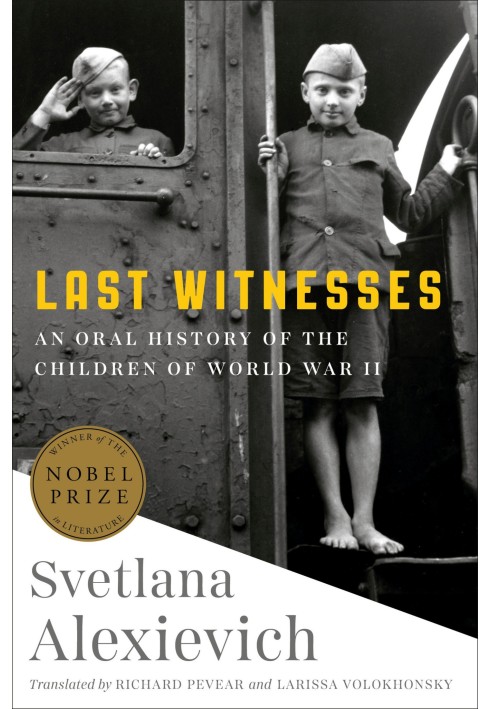 LAST WITNESSES

AN ORAL HISTORY OF THE CHILDREN OF WORLD WAR II

WINNER of THE NOBEL PRIZE in LITERATURE

Svetlana Alexievich

Translated by RICHARD PEVEAR and LARISSA VOLOKHONSKY